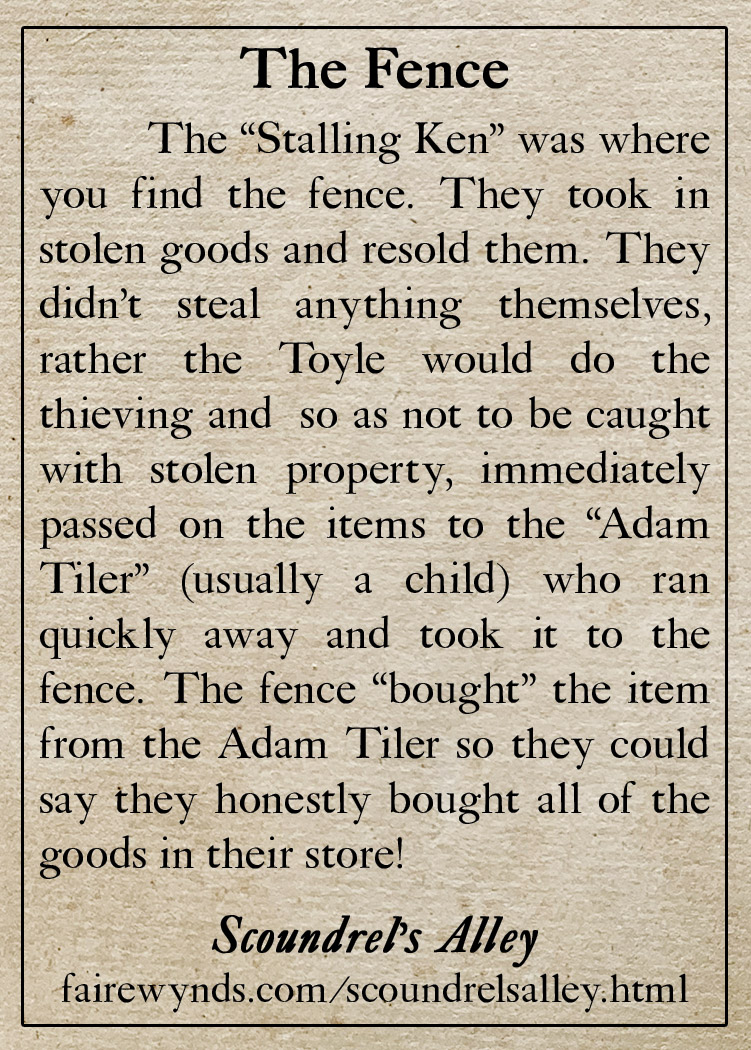 The Fence

The "Stalling Ken" was where you find the fence. They took in stolen goods and resold them. They didn't steal anything themselves, rather the Toyle would do the thieving and so as not to be caught with stolen property, immediately passed on the items to the "Adam Tiler" (usually a child) who ran quickly away and took it to the fence. The fence "bought" the item from the Adam Tiler so they could say they honestly bought all of the goods in their store!

Scoundrel's Alley
fairewynds.com/scoundrelsalley.html